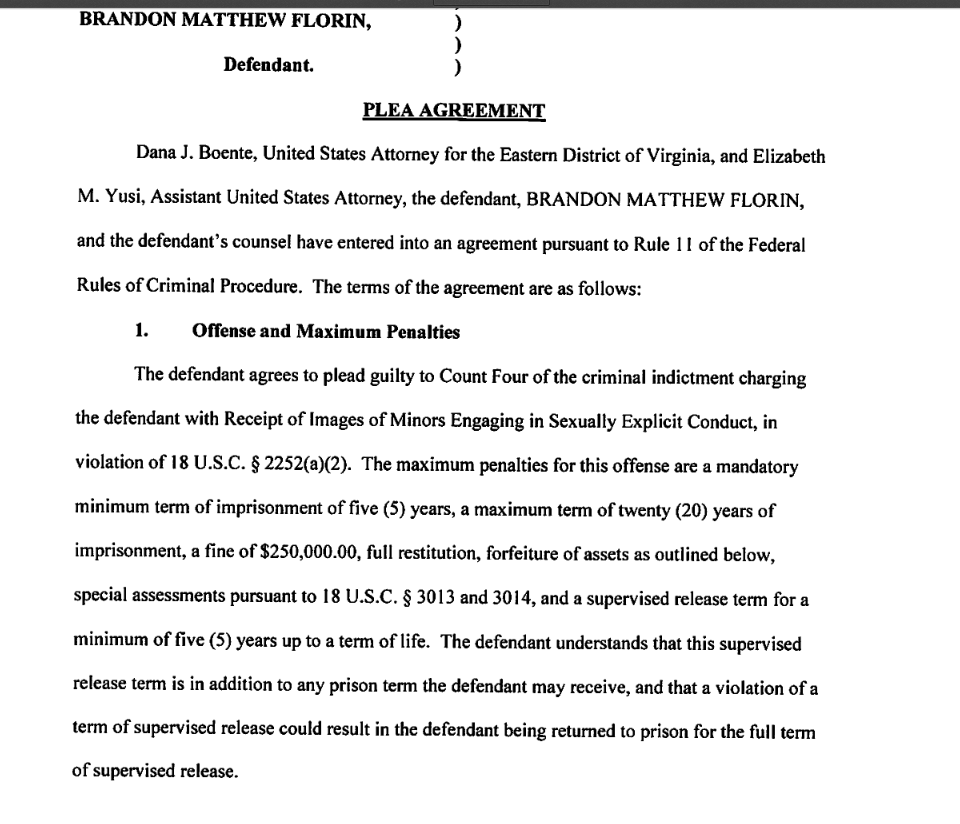 BRANDON MATTHEW FLORIN, )
)
Defendant. )

PLEA AGREEMENT

Dana J. Boente, United States Attorney for the Eastern District of Virginia, and Elizabeth M. Yusi, Assistant United States Attorney, the defendant, BRANDON MATTHEW FLORIN, and the defendant's counsel have entered into an agreement pursuant to Rule 11 of the Federal Rules of Criminal Procedure. The terms of the agreement are as follows:

1. Offense and Maximum Penalties

The defendant agrees to plead guilty to Count Four of the criminal indictment charging the defendant with Receipt of Images of Minors Engaging in Sexually Explicit Conduct, in violation of 18 U.S.C. § 2252(a)(2). The maximum penalties for this offense are a mandatory minimum term of imprisonment of five (5) years, a maximum term of twenty (20) years of imprisonment, a fine of $250,000.00, full restitution, forfeiture of assets as outlined below, special assessments pursuant to 18 U.S.C. § 3013 and 3014, and a supervised release term for a minimum of five (5) years up to a term of life. The defendant understands that this supervised release term is in addition to any prison term the defendant may receive, and that a violation of a term of supervised release could result in the defendant being returned to prison for the full term of supervised release.